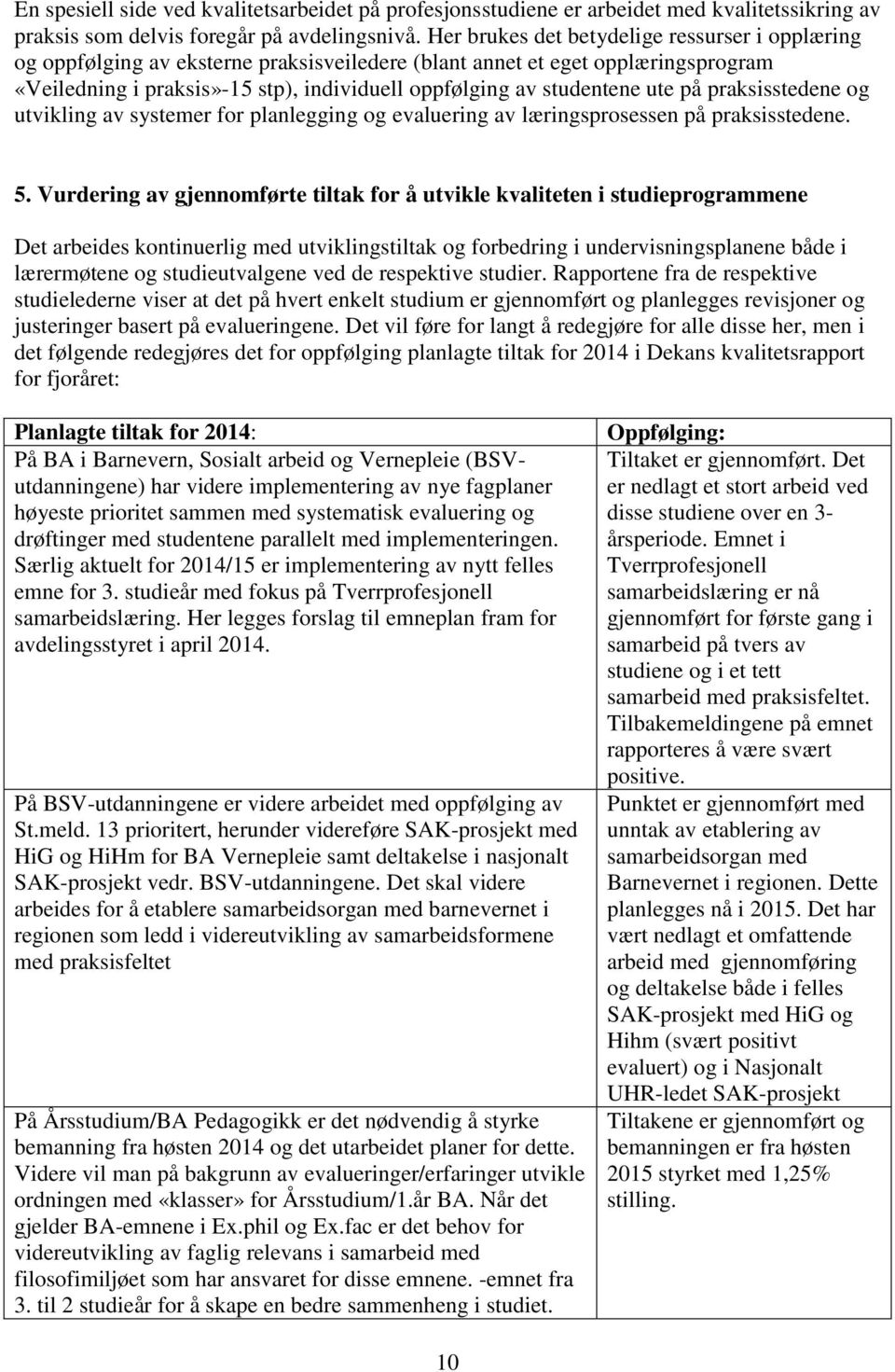 En spesiell side ved kvalitetsarbeidet på profesjonsstudiene er arbeidet med kvalitetssikring av praksis som delvis foregår på avdelingsnivå. Her brukes det betydelige ressurser i opplæring og oppfølging av eksterne praksisveiledere (blant annet et eget opplæringsprogram «Veiledning i praksis»-15 stp), individuell oppfølging av studentene ute på praksisstedene og utvikling av systemer for planlegging og evaluering av læringsprosessen på praksisstedene.

5. Vurdering av gjennomførte tiltak for å utvikle kvaliteten i studieprogrammene

Det arbeides kontinuerlig med utviklingstiltak og forbedring i undervisningsplanene både i lærermøtene og studieutvalgene ved de respektive studier. Rapportene fra de respektive studielederne viser at det på hvert enkelt studium er gjennomført og planlegges revisjoner og justeringer basert på evalueringene. Det vil føre for langt å redegjøre for alle disse her, men i det følgende redegjøres det for oppfølging planlagte tiltak for 2014 i Dekans kvalitetsrapport for fjoråret:

| Planlagte tiltak for 2014: | Oppfølging: |
|---|---|
| På BA i Barnevern, Sosialt arbeid og Vernepleie (BSV-utdanningene) har videre implementering av nye fagplaner høyeste prioritet sammen med systematisk evaluering og drøftinger med studentene parallelt med implementeringen. Særlig aktuelt for 2014/15 er implementering av nytt felles emne for 3. studieår med fokus på Tverrprofesjonell samarbeidslæring. Her legges forslag til emneplan fram for avdelingsstyret i april 2014. | Tiltaket er gjennomført. Det er nedlagt et stort arbeid ved disse studiene over en 3-årsperiode. Emnet i Tverrprofesjonell samarbeidslæring er nå gjennomført for første gang i samarbeid på tvers av studiene og i et tett samarbeid med praksisfeltet. Tilbakemeldingene på emnet rapporteres å være svært positive. |
| På BSV-utdanningene er videre arbeidet med oppfølging av St.meld. 13 prioritert, herunder videreføre SAK-prosjekt med HiG og HiHm for BA Vernepleie samt deltakelse i nasjonalt SAK-prosjekt vedr. BSV-utdanningene. Det skal videre arbeides for å etablere samarbeidsorgan med barnevernet i regionen som ledd i videreutvikling av samarbeidsformene med praksisfeltet | Punktet er gjennomført med unntak av etablering av samarbeidsorgan med Barnevernet i regionen. Dette planlegges nå i 2015. Det har vært nedlagt et omfattende arbeid med gjennomføring og deltakelse både i felles SAK-prosjekt med HiG og Hihm (svært positivt evaluert) og i Nasjonalt UHR-ledet SAK-prosjekt |
| På Årsstudium/BA Pedagogikk er det nødvendig å styrke bemanning fra høsten 2014 og det utarbeidet planer for dette. Videre vil man på bakgrunn av evalueringer/erfaringer utvikle ordningen med «klasser» for Årsstudium/1.år BA. Når det gjelder BA-emnene i Ex.phil og Ex.fac er det behov for videreutvikling av faglig relevans i samarbeid med filosofimiljøet som har ansvaret for disse emnene. -emnet fra 3. til 2 studieår for å skape en bedre sammenheng i studiet. | Tiltakene er gjennomført og bemanningen er fra høsten 2015 styrket med 1,25% stilling. |

10